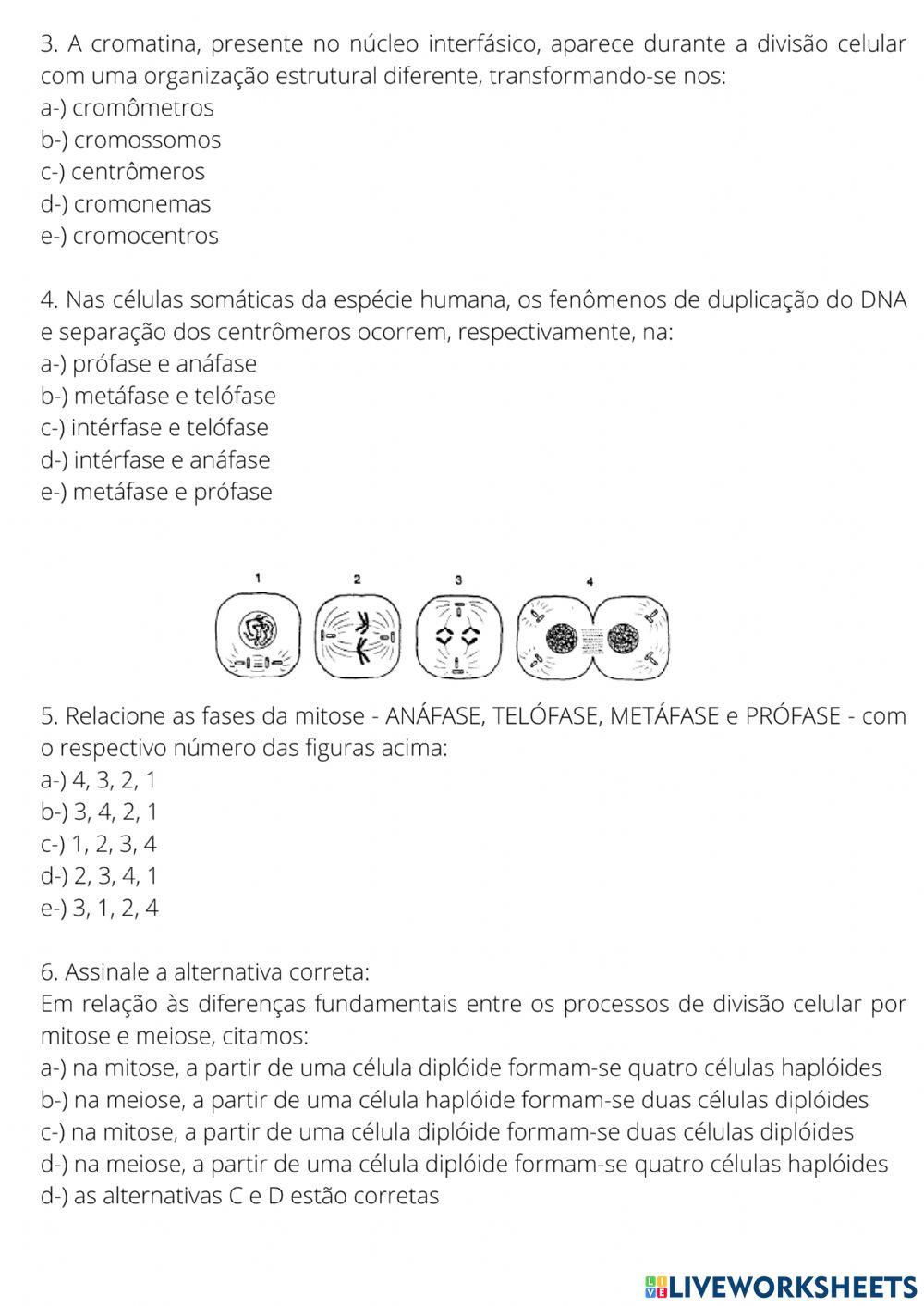 3. A cromatina, presente no núcleo interfásico, aparece durante a divisão celular com uma organização estrutural diferente, transformando-se nos:
a-) cromômetros
b-) cromossomos
c-) centrômeros
d-) cromonemas
e-) cromocentros

4. Nas células somáticas da espécie humana, os fenômenos de duplicação do DNA e separação dos centrômeros ocorrem, respectivamente, na:
a-) prófase e anáfase
b-) metáfase e telófase
c-) intérfase e telófase
d-) intérfase e anáfase
e-) metáfase e prófase

1 2 3 4

5. Relacione as fases da mitose - ANÁFASE, TELÓFASE, METÁFASE e PRÓFASE - com o respectivo número das figuras acima:
a-) 4, 3, 2, 1
b-) 3, 4, 2, 1
c-) 1, 2, 3, 4
d-) 2, 3, 4, 1
e-) 3, 1, 2, 4

6. Assinale a alternativa correta:
Em relação às diferenças fundamentais entre os processos de divisão celular por mitose e meiose, citamos:
a-) na mitose, a partir de uma célula diplóide formam-se quatro células haplóides
b-) na meiose, a partir de uma célula haplóide formam-se duas células diplóides
c-) na mitose, a partir de uma célula diplóide formam-se duas células diplóides
d-) na meiose, a partir de uma célula diplóide formam-se quatro células haplóides
d-) as alternativas C e D estão corretas

LIVEWORKSHEETS